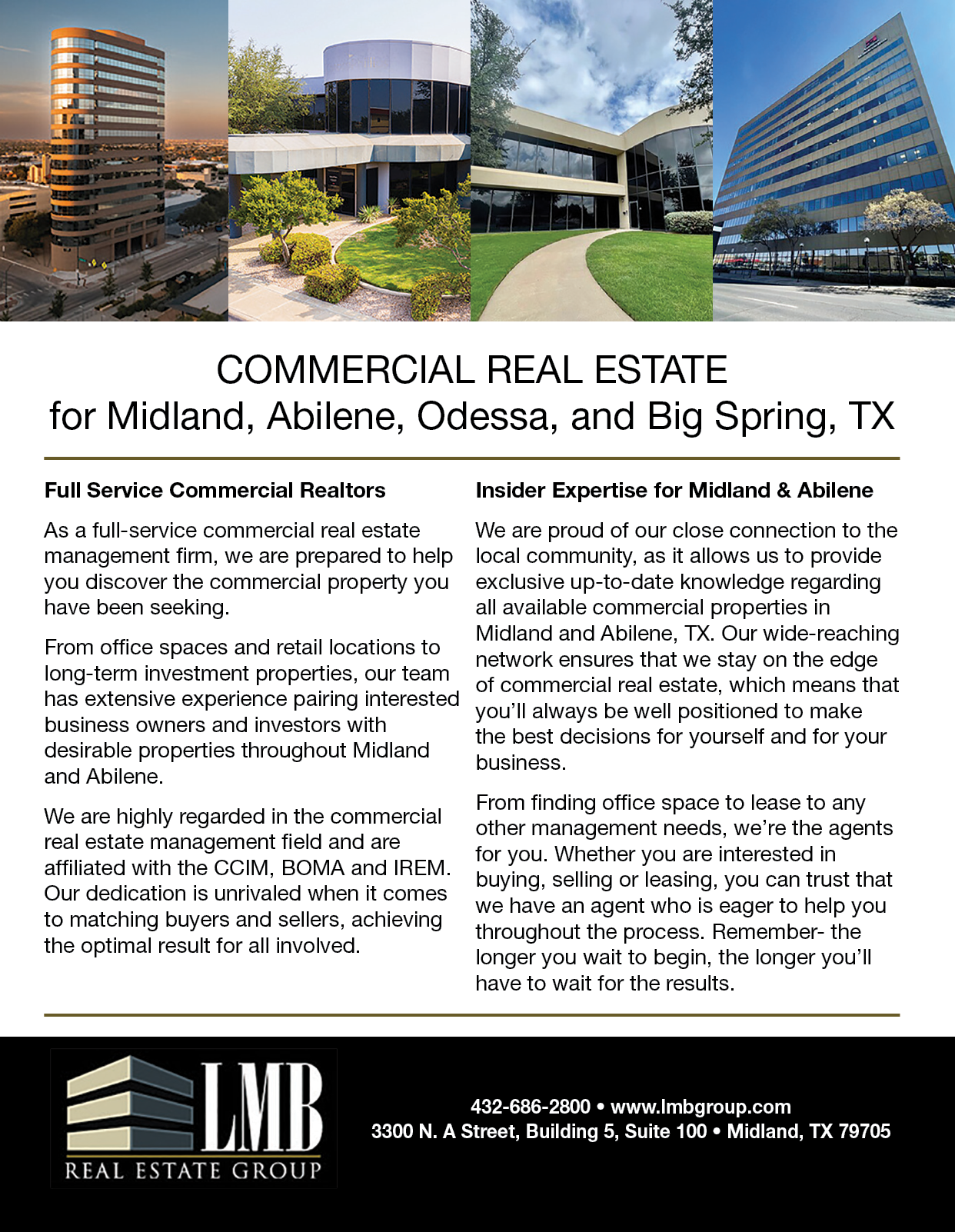 COMMERCIAL REAL ESTATE
for Midland, Abilene, Odessa, and Big Spring, TX

Full Service Commercial Realtors

As a full-service commercial real estate management firm, we are prepared to help you discover the commercial property you have been seeking.

From office spaces and retail locations to long-term investment properties, our team has extensive experience pairing interested business owners and investors with desirable properties throughout Midland and Abilene.

We are highly regarded in the commercial real estate management field and are affiliated with the CCIM, BOMA and IREM. Our dedication is unrivaled when it comes to matching buyers and sellers, achieving the optimal result for all involved.

Insider Expertise for Midland & Abilene

We are proud of our close connection to the local community, as it allows us to provide exclusive up-to-date knowledge regarding all available commercial properties in Midland and Abilene, TX. Our wide-reaching network ensures that we stay on the edge of commercial real estate, which means that you'll always be well positioned to make the best decisions for yourself and for your business.

From finding office space to lease to any other management needs, we're the agents for you. Whether you are interested in buying, selling or leasing, you can trust that we have an agent who is eager to help you throughout the process. Remember- the longer you wait to begin, the longer you'll have to wait for the results.

LMB
REAL ESTATE GROUP

432-686-2800 • www.lmbgroup.com
3300 N. A Street, Building 5, Suite 100 • Midland, TX 79705